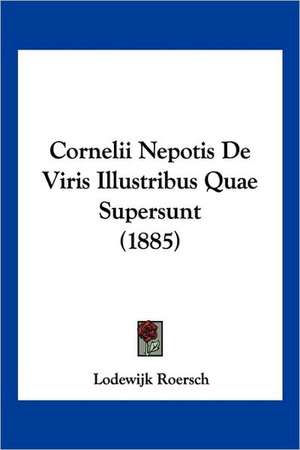 Cornelii Nepotis De Viris Illustribus Quae Supersunt (1885)

Lodewijk Roersch